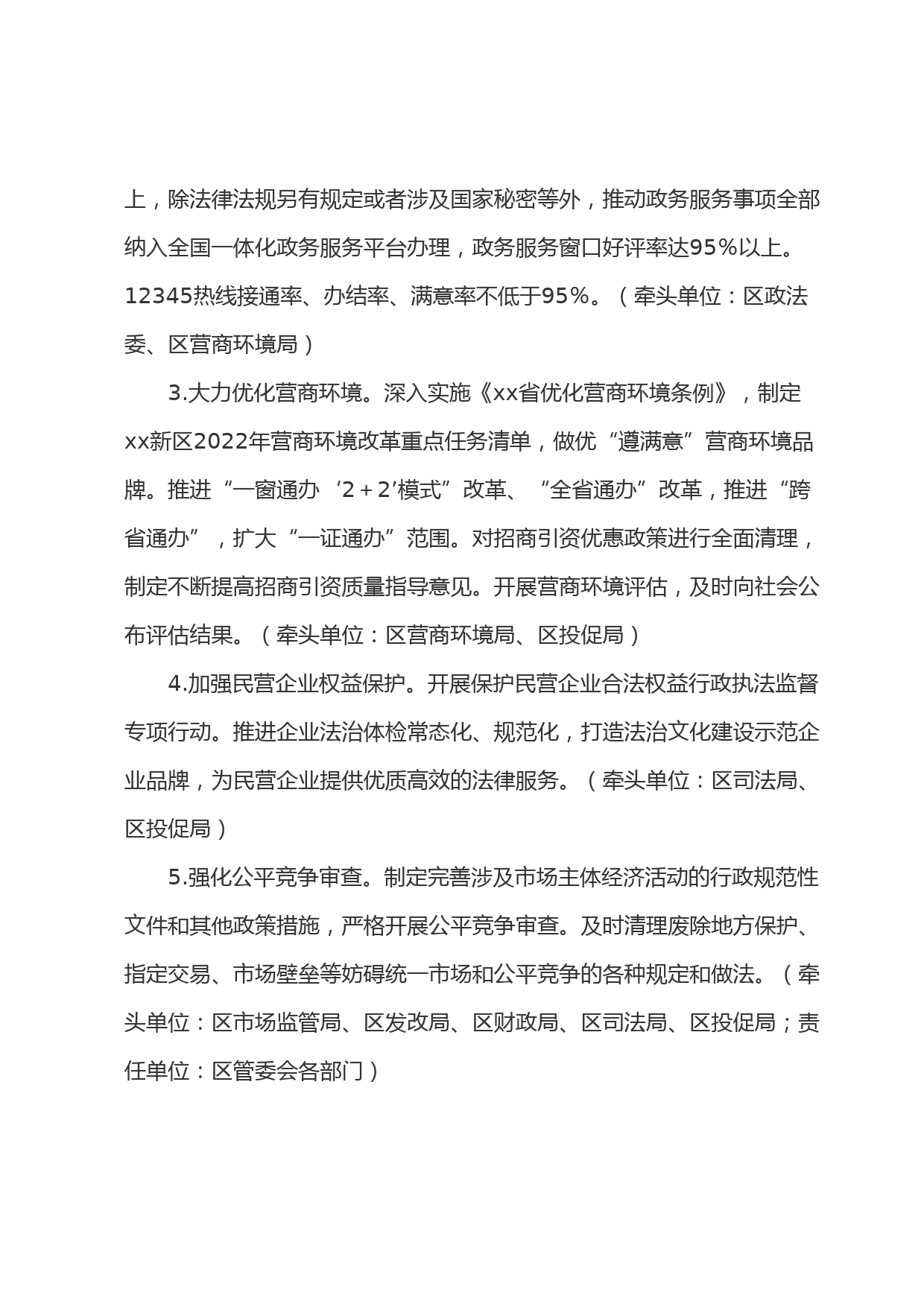 上，除法律法规另有规定或者涉及国家秘密等外，推动政务服务事项全部纳入全国一体化政务服务平台办理，政务服务窗口好评率达95%以上。12345热线接通率、办结率、满意率不低于95%。（牵头单位：区政法委、区营商环境局）

3.大力优化营商环境。深入实施《xx省优化营商环境条例》，制定xx新区2022年营商环境改革重点任务清单，做优“遵满意”营商环境品牌。推进“一窗通办‘2＋2’模式”改革、“全省通办”改革，推进“跨省通办”，扩大“一证通办”范围。对招商引资优惠政策进行全面清理，制定不断提高招商引资质量指导意见。开展营商环境评估，及时向社会公布评估结果。（牵头单位：区营商环境局、区投促局）

4.加强民营企业权益保护。开展保护民营企业合法权益行政执法监督专项行动。推进企业法治体检常态化、规范化，打造法治文化建设示范企业品牌，为民营企业提供优质高效的法律服务。（牵头单位：区司法局、区投促局）

5.强化公平竞争审查。制定完善涉及市场主体经济活动的行政规范性文件和其他政策措施，严格开展公平竞争审查。及时清理废除地方保护、指定交易、市场壁垒等妨碍统一市场和公平竞争的各种规定和做法。（牵头单位：区市场监管局、区发改局、区财政局、区司法局、区投促局；责任单位：区管委会各部门）